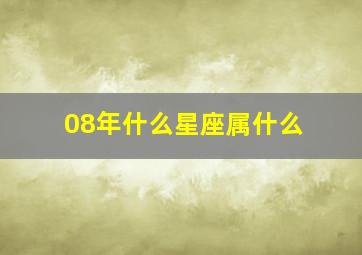 08年什么星座属什么